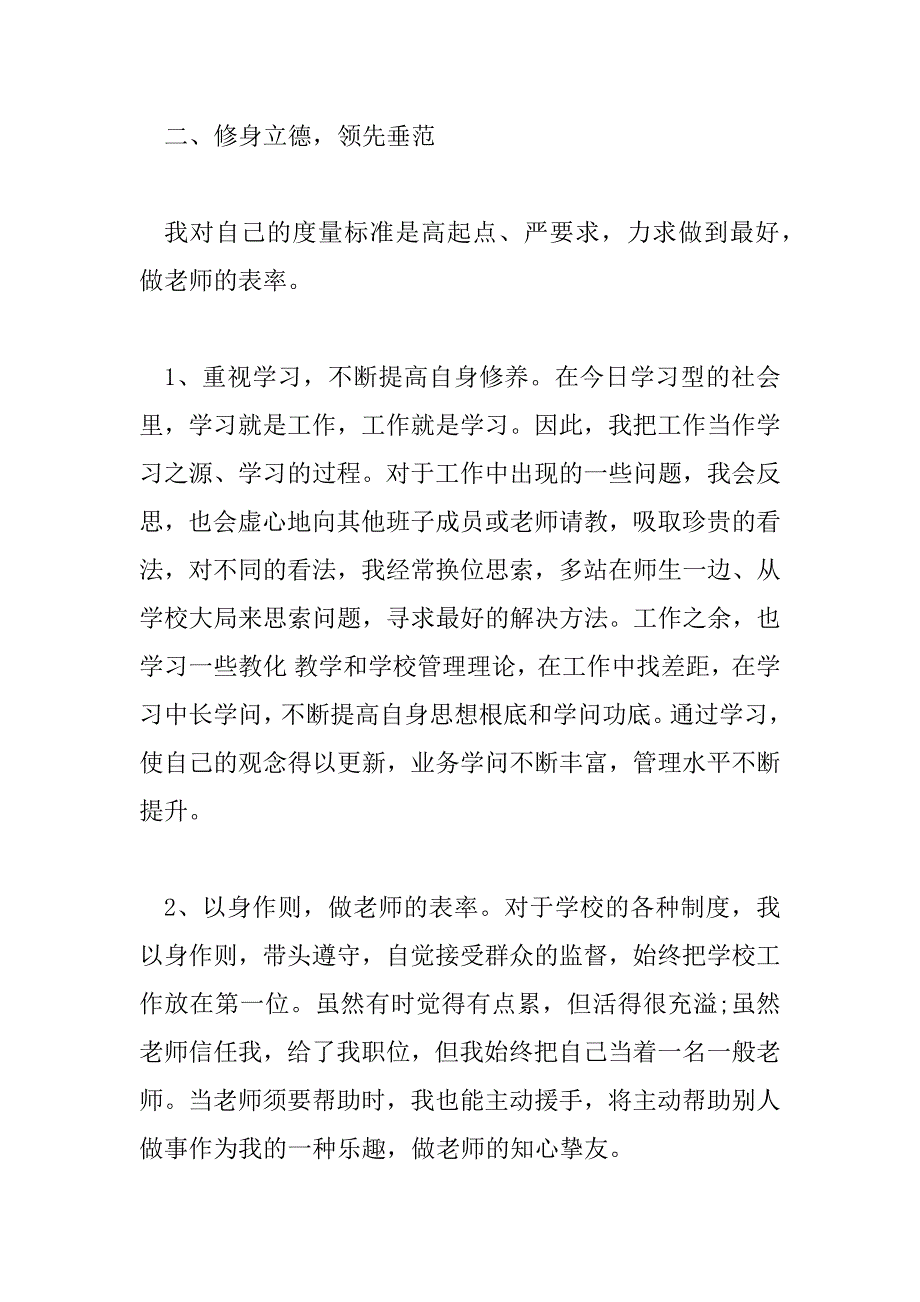 二、修身立德，领先垂范

我对自己的度量标准是高起点、严要求，力求做到最好，做老师的表率。

1、重视学习，不断提高自身修养。在今日学习型的社会里，学习就是工作，工作就是学习。因此，我把工作当作学习之源、学习的过程。对于工作中出现的一些问题，我会反思，也会虚心地向其他班子成员或老师请教，吸取珍贵的看法，对不同的看法，我经常换位思索，多站在师生一边、从学校大局来思索问题，寻求最好的解决方法。工作之余，也学习一些教化 教学和学校管理理论，在工作中找差距，在学习中长学问，不断提高自身思想根底和学问功底。通过学习，使自己的观念得以更新，业务学问不断丰富，管理水平不断提升。

2、以身作则，做老师的表率。对于学校的各种制度，我以身作则，带头遵守，自觉接受群众的监督，始终把学校工作放在第一位。虽然有时觉得有点累，但活得很充溢;虽然老师信任我，给了我职位，但我始终把自己当着一名一般老师。当老师须要帮助时，我也能主动援手，将主动帮助别人做事作为我的一种乐趣，做老师的知心挚友。